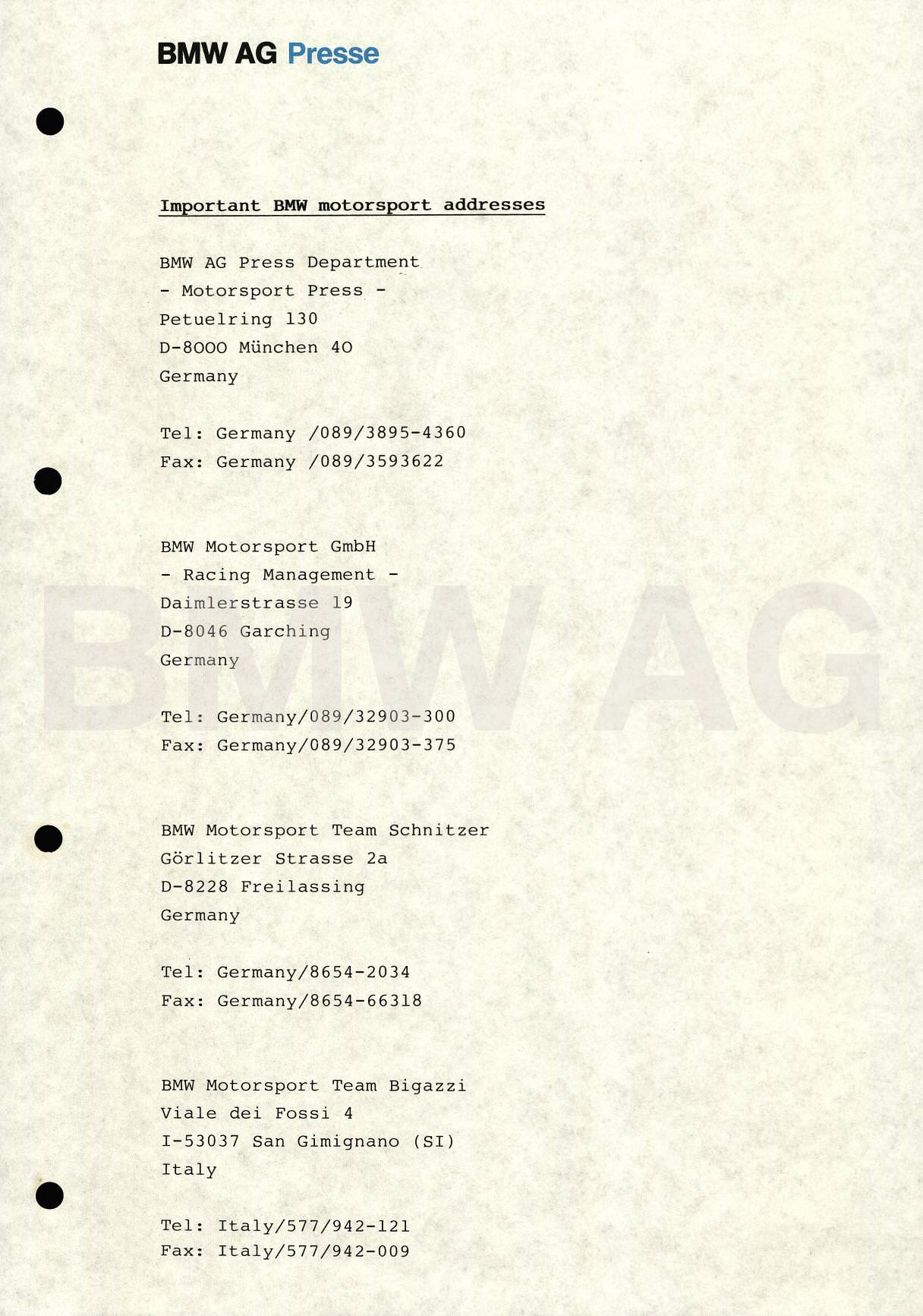 BMW AG Presse

Important BMW motorsport addresses

BMW AG Press Department
- Motorsport Press -
Petuelring 130
D-8000 München 40
Germany

Tel: Germany /089/3895-4360
Fax: Germany /089/3593622

BMW Motorsport GmbH
- Racing Management -
Daimlerstrasse 19
D-8046 Garching
Germany

Tel: Germany/089/32903-300
Fax: Germany/089/32903-375

BMW Motorsport Team Schnitzer
Görlitzer Strasse 2a
D-8228 Freilassing
Germany

Tel: Germany/8654-2034
Fax: Germany/8654-66318

BMW Motorsport Team Bigazzi
Viale dei Fossi 4
I-53037 San Gimignano (SI)
Italy

Tel: Italy/577/942-121
Fax: Italy/577/942-009

BMW AG